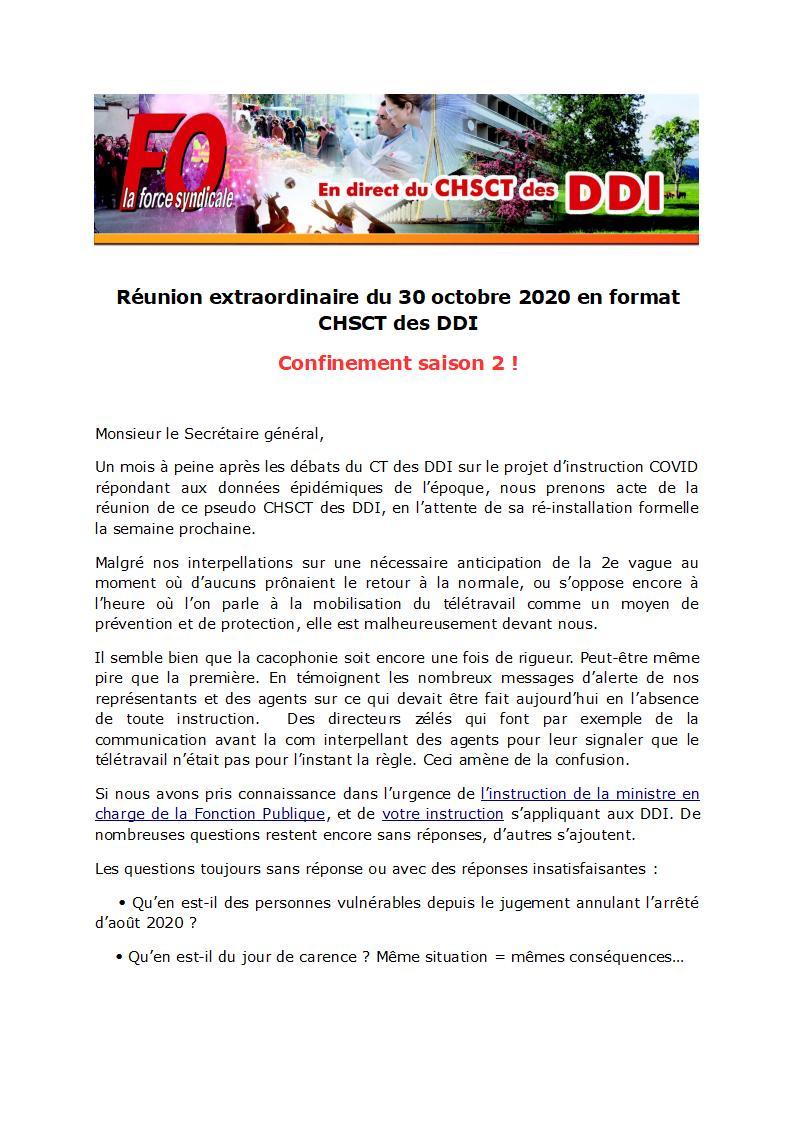 FO
la force syndicale
En direct du CHSCT des DDI

Réunion extraordinaire du 30 octobre 2020 en format CHSCT des DDI

Confinement saison 2 !

Monsieur le Secrétaire général,

Un mois à peine après les débats du CT des DDI sur le projet d'instruction COVID répondant aux données épidémiques de l'époque, nous prenons acte de la réunion de ce pseudo CHSCT des DDI, en l'attente de sa ré-installation formelle la semaine prochaine.

Malgré nos interpellations sur une nécessaire anticipation de la 2e vague au moment où d'aucuns prônaient le retour à la normale, ou s'oppose encore à l'heure où l'on parle à la mobilisation du télétravail comme un moyen de prévention et de protection, elle est malheureusement devant nous.

Il semble bien que la cacophonie soit encore une fois de rigueur. Peut-être même pire que la première. En témoignent les nombreux messages d'alerte de nos représentants et des agents sur ce qui devait être fait aujourd'hui en l'absence de toute instruction. Des directeurs zélés qui font par exemple de la communication avant la com interpellant des agents pour leur signaler que le télétravail n'était pas pour l'instant la règle. Ceci amène de la confusion.

Si nous avons pris connaissance dans l'urgence de l'instruction de la ministre en charge de la Fonction Publique, et de votre instruction s'appliquant aux DDI. De nombreuses questions restent encore sans réponses, d'autres s'ajoutent.

Les questions toujours sans réponse ou avec des réponses insatisfaisantes :

• Qu'en est-il des personnes vulnérables depuis le jugement annulant l'arrêté d'août 2020 ?

• Qu'en est-il du jour de carence ? Même situation = mêmes conséquences…